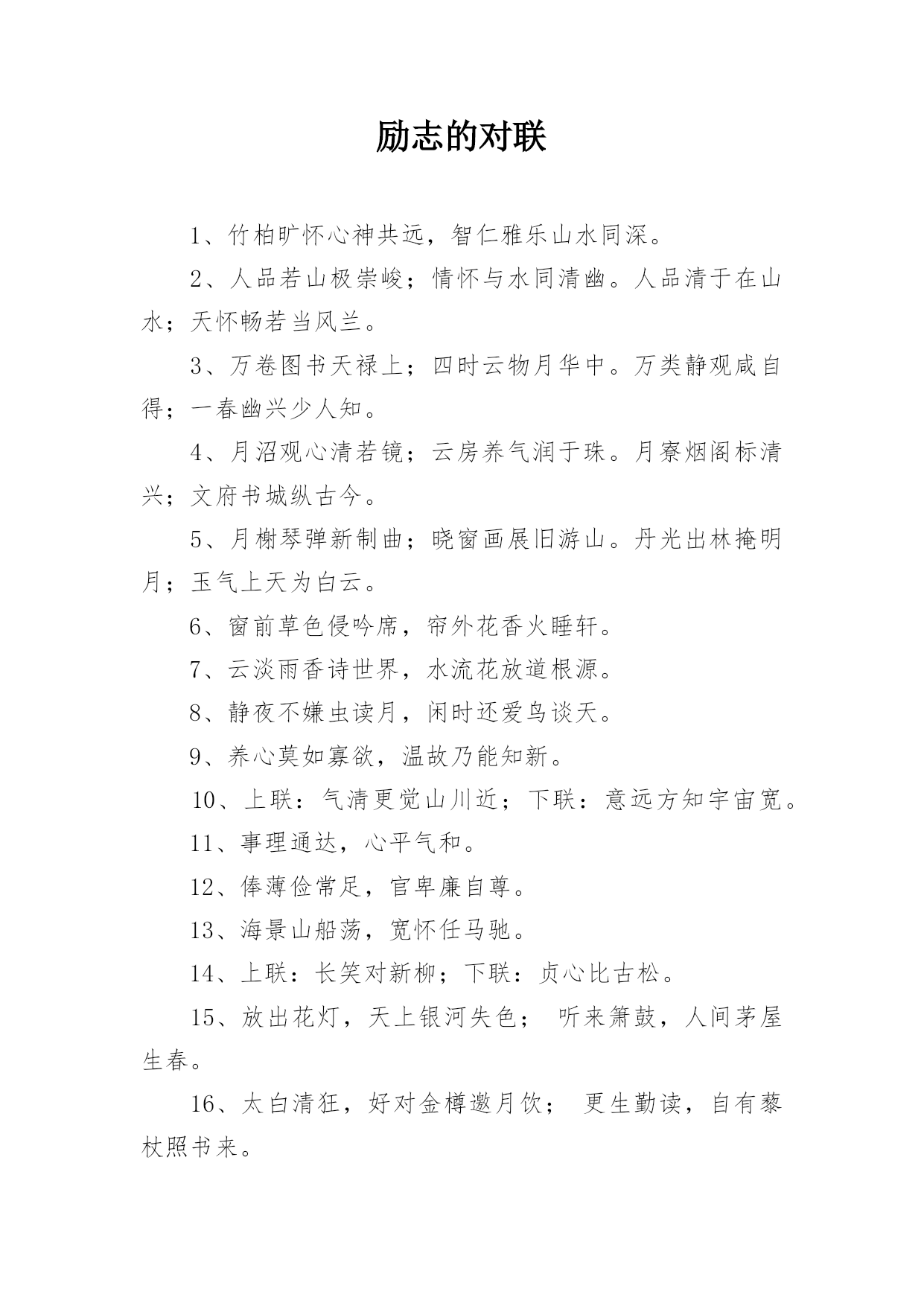 励志的对联

1、竹柏旷怀心神共远，智仁雅乐山水同深。

2、人品若山极崇峻；情怀与水同清幽。人品清于在山水；天怀畅若当风兰。

3、万卷图书天禄上；四时云物月华中。万类静观咸自得；一春幽兴少人知。

4、月沼观心清若镜；云房养气润于珠。月寮烟阁标清兴；文府书城纵古今。

5、月榭琴弹新制曲；晓窗画展旧游山。丹光出林掩明月；玉气上天为白云。

6、窗前草色侵吟席，帘外花香火睡轩。

7、云淡雨香诗世界，水流花放道根源。

8、静夜不嫌虫读月，闲时还爱鸟谈天。

9、养心莫如寡欲，温故乃能知新。

10、上联：气清更觉山川近；下联：意远方知宇宙宽。

11、事理通达，心平气和。

12、俸薄俭常足，官卑廉自尊。

13、海景山船荡，宽怀任马驰。

14、上联：长笑对新柳；下联：贞心比古松。

15、放出花灯，天上银河失色； 听来箫鼓，人间茅屋生春。

16、太白清狂，好对金樽邀月饮； 更生勤读，自有藜杖照书来。